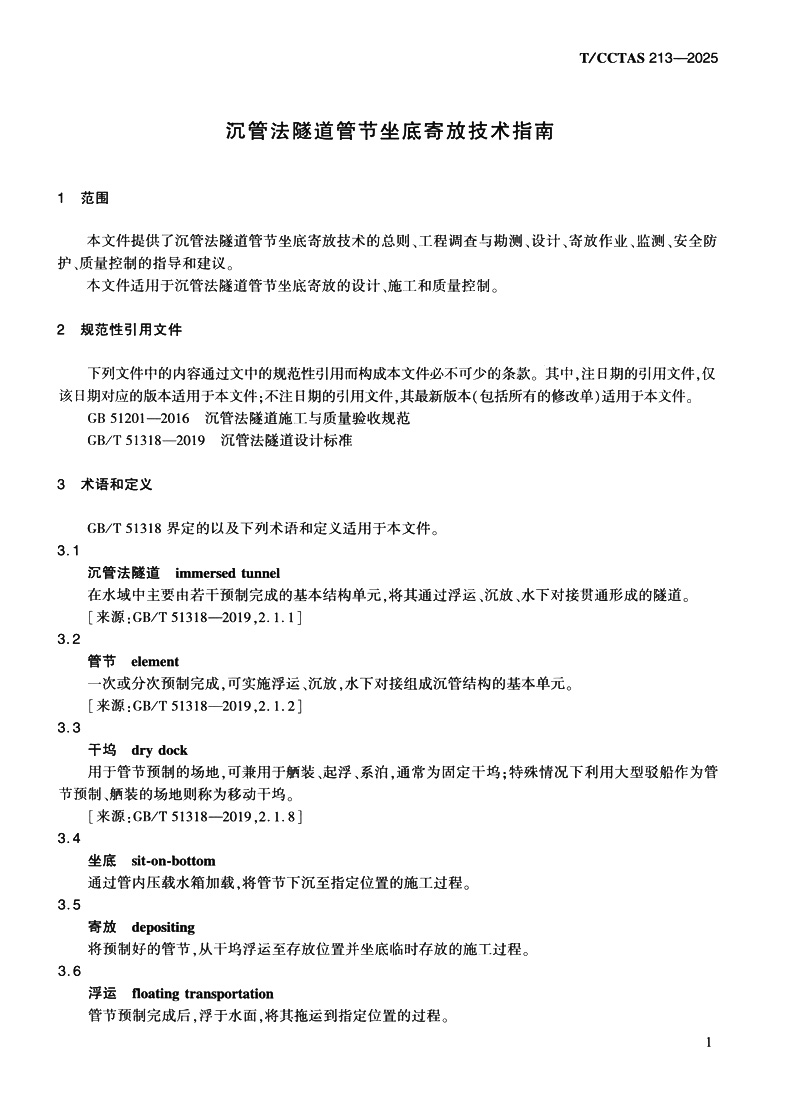 T/CCTAS 213—2025

沉管法隧道管节坐底寄放技术指南

1 范围

本文件提供了沉管法隧道管节坐底寄放技术的总则、工程调查与勘测、设计、寄放作业、监测、安全防护、质量控制的指导和建议。

本文件适用于沉管法隧道管节坐底寄放的设计、施工和质量控制。

2 规范性引用文件

下列文件中的内容通过文中的规范性引用而构成本文件必不可少的条款。其中,注日期的引用文件,仅该日期对应的版本适用于本文件;不注日期的引用文件,其最新版本(包括所有的修改单)适用于本文件。

GB 51201—2016 沉管法隧道施工与质量验收规范

GB/T 51318—2019 沉管法隧道设计标准

3 术语和定义

GB/T 51318 界定的以及下列术语和定义适用于本文件。

3.1

沉管法隧道 immersed tunnel

在水域中主要由若干预制完成的基本结构单元,将其通过浮运、沉放、水下对接贯通形成的隧道。

[来源:GB/T 51318—2019,2.1.1]

3.2

管节 element

一次或分次预制完成,可实施浮运、沉放,水下对接组成沉管结构的基本单元。

[来源:GB/T 51318—2019,2.1.2]

3.3

干坞 dry dock

用于管节预制的场地,可兼用于舾装、起浮、系泊,通常为固定干坞;特殊情况下利用大型驳船作为管节预制、舾装的场地则称为移动干坞。

[来源:GB/T 51318—2019,2.1.8]

3.4

坐底 sit-on-bottom

通过管内压载水箱加载,将管节下沉至指定位置的施工过程。

3.5

寄放 depositing

将预制好的管节,从干坞浮运至存放位置并坐底临时存放的施工过程。

3.6

浮运 floating transportation

管节预制完成后,浮于水面,将其拖运到指定位置的过程。

1